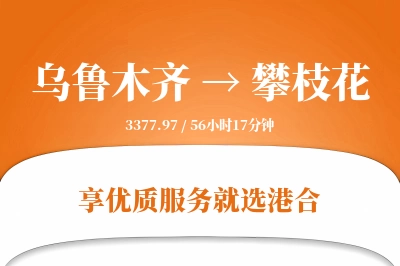 乌鲁木齐 → 攀枝花

3377.97 / 56小时17分钟

享优质服务就选港合